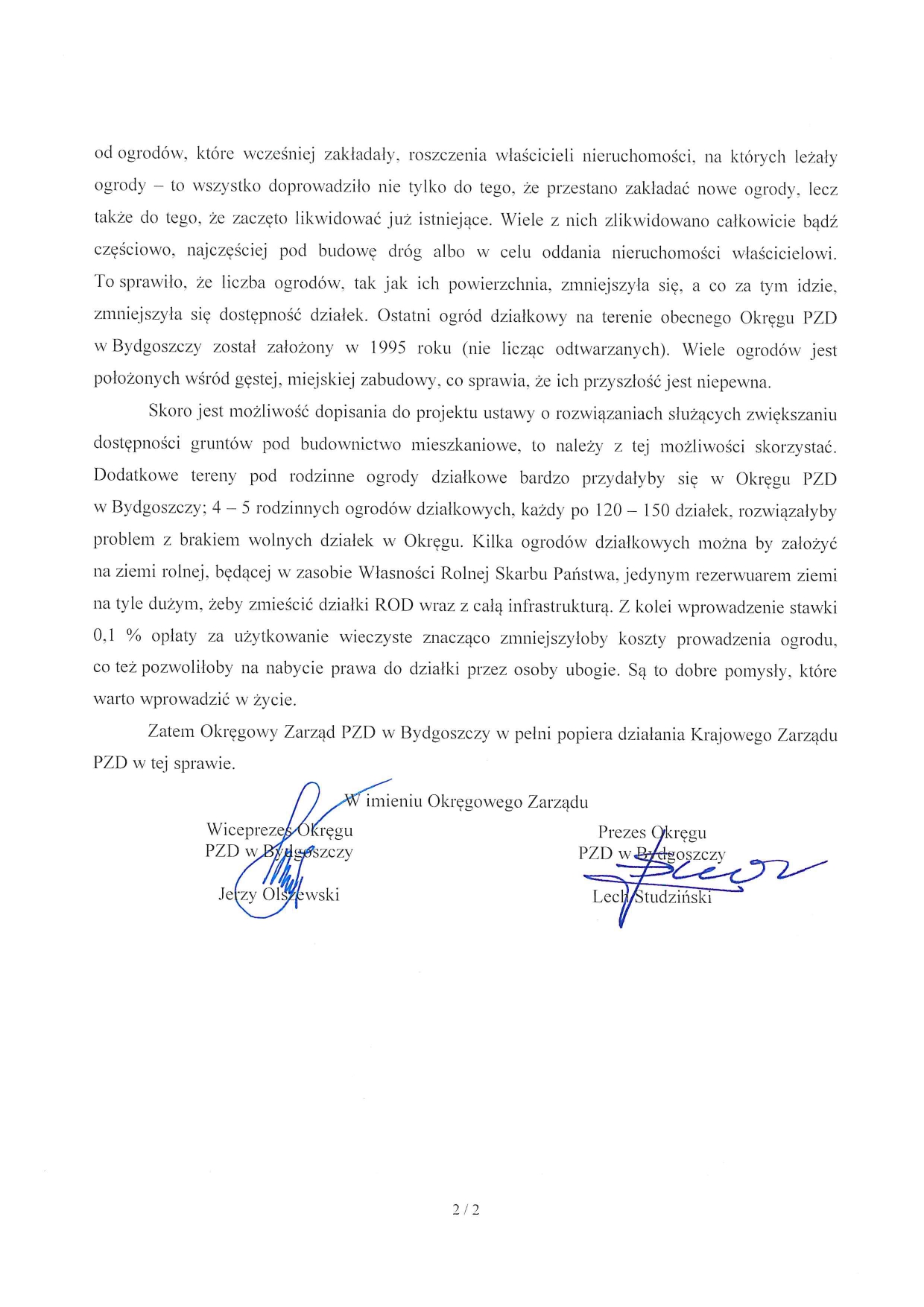 od ogrodów, które wcześniej zakładały, roszczenia właścicieli nieruchomości, na których leżały ogrody – to wszystko doprowadziło nie tylko do tego, że przestano zakładać nowe ogrody, lecz także do tego, że zaczęto likwidować już istniejące. Wiele z nich zlikwidowano całkowicie bądź częściowo, najczęściej pod budowę dróg albo w celu oddania nieruchomości właścicielowi. To sprawiło, że liczba ogrodów, tak jak ich powierzchnia, zmniejszyła się, a co za tym idzie, zmniejszyła się dostępność działek. Ostatni ogród działkowy na terenie obecnego Okręgu PZD w Bydgoszczy został założony w 1995 roku (nie licząc odtwarzanych). Wiele ogrodów jest położonych wśród gęstej, miejskiej zabudowy, co sprawia, że ich przyszłość jest niepewna.

Skoro jest możliwość dopisania do projektu ustawy o rozwiązaniach służących zwiększaniu dostępności gruntów pod budownictwo mieszkaniowe, to należy z tej możliwości skorzystać. Dodatkowe tereny pod rodzinne ogrody działkowe bardzo przydałyby się w Okręgu PZD w Bydgoszczy; 4 – 5 rodzinnych ogrodów działkowych, każdy po 120 – 150 działek, rozwiązałyby problem z brakiem wolnych działek w Okręgu. Kilka ogrodów działkowych można by założyć na ziemi rolnej, będącej w zasobie Własności Rolnej Skarbu Państwa, jedynym rezerwuarem ziemi na tyle dużym, żeby zmieścić działki ROD wraz z całą infrastrukturą. Z kolei wprowadzenie stawki 0,1 % opłaty za użytkowanie wieczyste znacząco zmniejszyłoby koszty prowadzenia ogrodu, co też pozwoliłoby na nabycie prawa do działki przez osoby ubogie. Są to dobre pomysły, które warto wprowadzić w życie.

Zatem Okręgowy Zarząd PZD w Bydgoszczy w pełni popiera działania Krajowego Zarządu PZD w tej sprawie.

W imieniu Okręgowego Zarządu

Wiceprezes Okręgu
PZD w Bydgoszczy
Jerzy Olszewski

Prezes Okręgu
PZD w Bydgoszczy
Lech Studziński

2 / 2